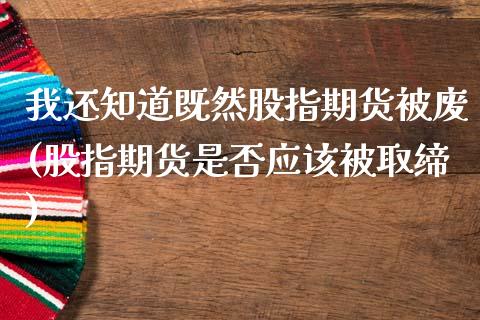 我还知道既然股指期货被废(股指期货是否应该被取缔)